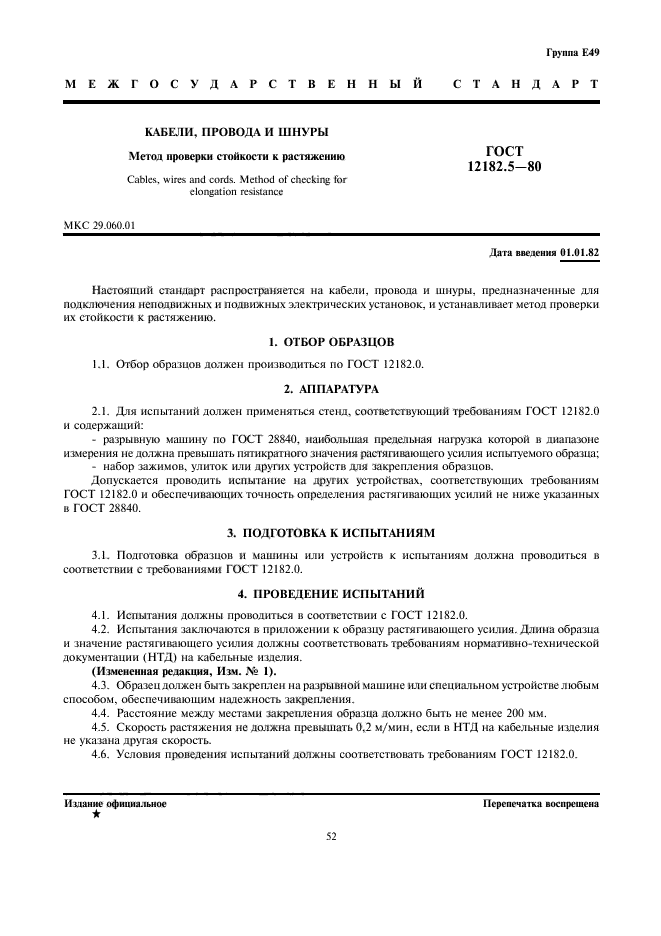 Группа Е49

МЕЖГОСУДАРСТВЕННЫЙ СТАНДАРТ

КАБЕЛИ, ПРОВОДА И ШНУРЫ

Метод проверки стойкости к растяжению

Cables, wires and cords. Method of checking for elongation resistance

ГОСТ 12182.5—80

МКС 29.060.01

Дата введения 01.01.82

Настоящий стандарт распространяется на кабели, провода и шнуры, предназначенные для подключения неподвижных и подвижных электрических установок, и устанавливает метод проверки их стойкости к растяжению.

1. ОТБОР ОБРАЗЦОВ

1.1. Отбор образцов должен производиться по ГОСТ 12182.0.

2. АППАРАТУРА

2.1. Для испытаний должен применяться стенд, соответствующий требованиям ГОСТ 12182.0 и содержащий:

- разрывную машину по ГОСТ 28840, наибольшая предельная нагрузка которой в диапазоне измерения не должна превышать пятикратного значения растягивающего усилия испытуемого образца;

- набор зажимов, улиток или других устройств для закрепления образцов.

Допускается проводить испытание на других устройствах, соответствующих требованиям ГОСТ 12182.0 и обеспечивающих точность определения растягивающих усилий не ниже указанных в ГОСТ 28840.

3. ПОДГОТОВКА К ИСПЫТАНИЯМ

3.1. Подготовка образцов и машины или устройств к испытаниям должна проводиться в соответствии с требованиями ГОСТ 12182.0.

4. ПРОВЕДЕНИЕ ИСПЫТАНИЙ

4.1. Испытания должны проводиться в соответствии с ГОСТ 12182.0.

4.2. Испытания заключаются в приложении к образцу растягивающего усилия. Длина образца и значение растягивающего усилия должны соответствовать требованиям нормативно-технической документации (НТД) на кабельные изделия.

(Измененная редакция, Изм. № 1).

4.3. Образец должен быть закреплен на разрывной машине или специальном устройстве любым способом, обеспечивающим надежность закрепления.

4.4. Расстояние между местами закрепления образца должно быть не менее 200 мм.

4.5. Скорость растяжения не должна превышать 0,2 м/мин, если в НТД на кабельные изделия не указана другая скорость.

4.6. Условия проведения испытаний должны соответствовать требованиям ГОСТ 12182.0.

Издание официальное
★

Перепечатка воспрещена

52